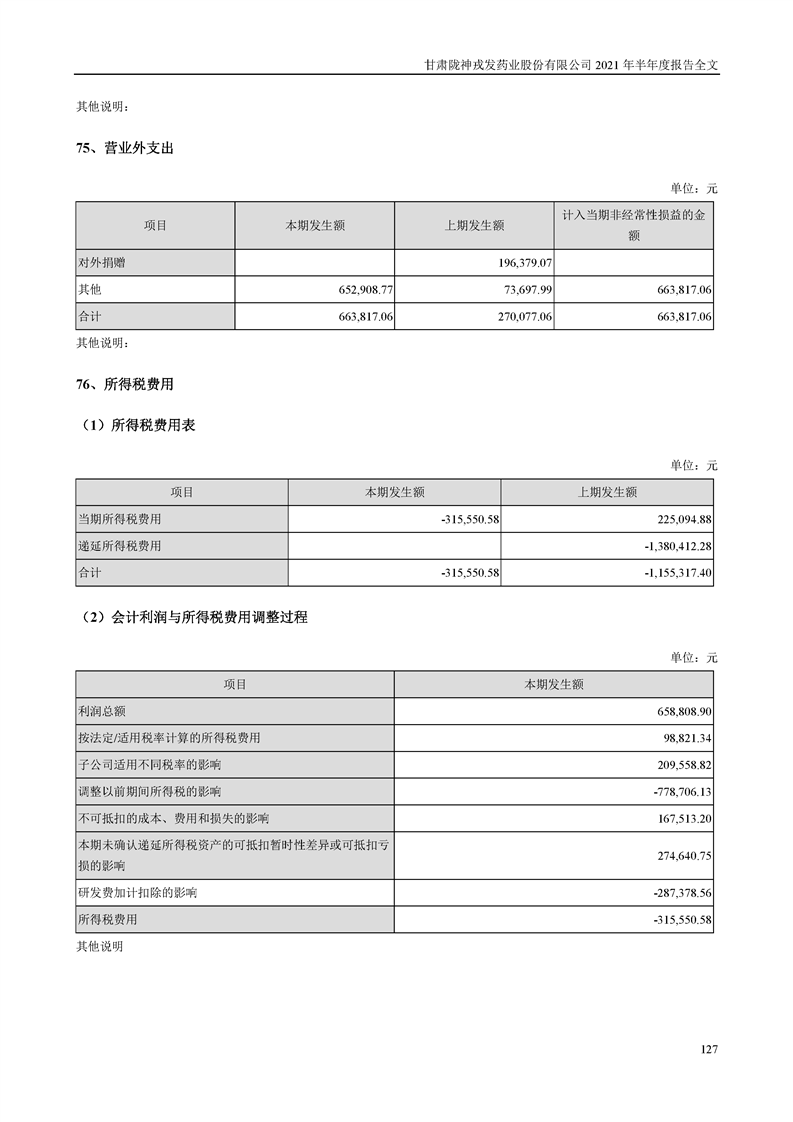 甘肃陇神戎发药业股份有限公司 2021 年半年度报告全文

其他说明：

75、营业外支出

单位：元

| 项目 | 本期发生额 | 上期发生额 | 计入当期非经常性损益的金额 |
|---|---|---|---|
| 对外捐赠 | | 196,379.07 | |
| 其他 | 652,908.77 | 73,697.99 | 663,817.06 |
| 合计 | 663,817.06 | 270,077.06 | 663,817.06 |

其他说明：

76、所得税费用

（1）所得税费用表

单位：元

| 项目 | 本期发生额 | 上期发生额 |
|---|---|---|
| 当期所得税费用 | -315,550.58 | 225,094.88 |
| 递延所得税费用 | | -1,380,412.28 |
| 合计 | -315,550.58 | -1,155,317.40 |

（2）会计利润与所得税费用调整过程

单位：元

| 项目 | 本期发生额 |
|---|---|
| 利润总额 | 658,808.90 |
| 按法定/适用税率计算的所得税费用 | 98,821.34 |
| 子公司适用不同税率的影响 | 209,558.82 |
| 调整以前期间所得税的影响 | -778,706.13 |
| 不可抵扣的成本、费用和损失的影响 | 167,513.20 |
| 本期未确认递延所得税资产的可抵扣暂时性差异或可抵扣亏损的影响 | 274,640.75 |
| 研发费加计扣除的影响 | -287,378.56 |
| 所得税费用 | -315,550.58 |

其他说明

127